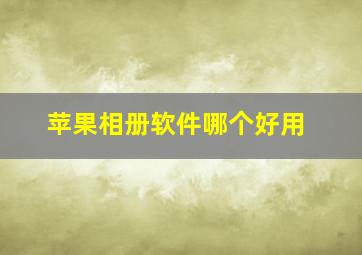 苹果相册软件哪个好用